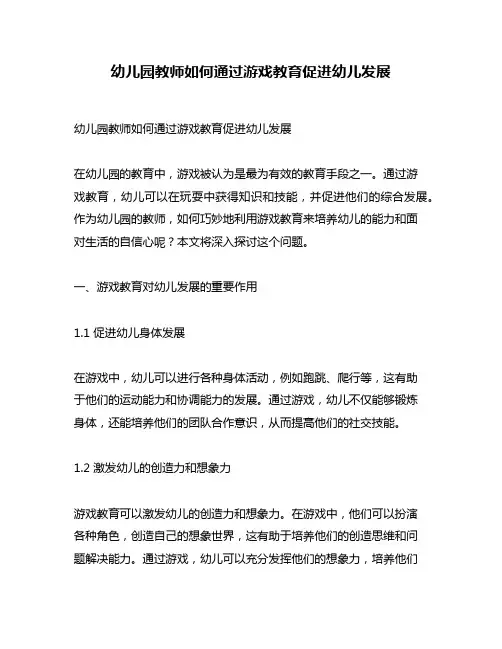 幼儿园教师如何通过游戏教育促进幼儿发展

幼儿园教师如何通过游戏教育促进幼儿发展

在幼儿园的教育中，游戏被认为是最为有效的教育手段之一。通过游戏教育，幼儿可以在玩耍中获得知识和技能，并促进他们的综合发展。作为幼儿园的教师，如何巧妙地利用游戏教育来培养幼儿的能力和面对生活的自信心呢？本文将深入探讨这个问题。

一、游戏教育对幼儿发展的重要作用

1.1 促进幼儿身体发展

在游戏中，幼儿可以进行各种身体活动，例如跑跳、爬行等，这有助于他们的运动能力和协调能力的发展。通过游戏，幼儿不仅能够锻炼身体，还能培养他们的团队合作意识，从而提高他们的社交技能。

1.2 激发幼儿的创造力和想象力

游戏教育可以激发幼儿的创造力和想象力。在游戏中，他们可以扮演各种角色，创造自己的想象世界，这有助于培养他们的创造思维和问题解决能力。通过游戏，幼儿可以充分发挥他们的想象力，培养他们